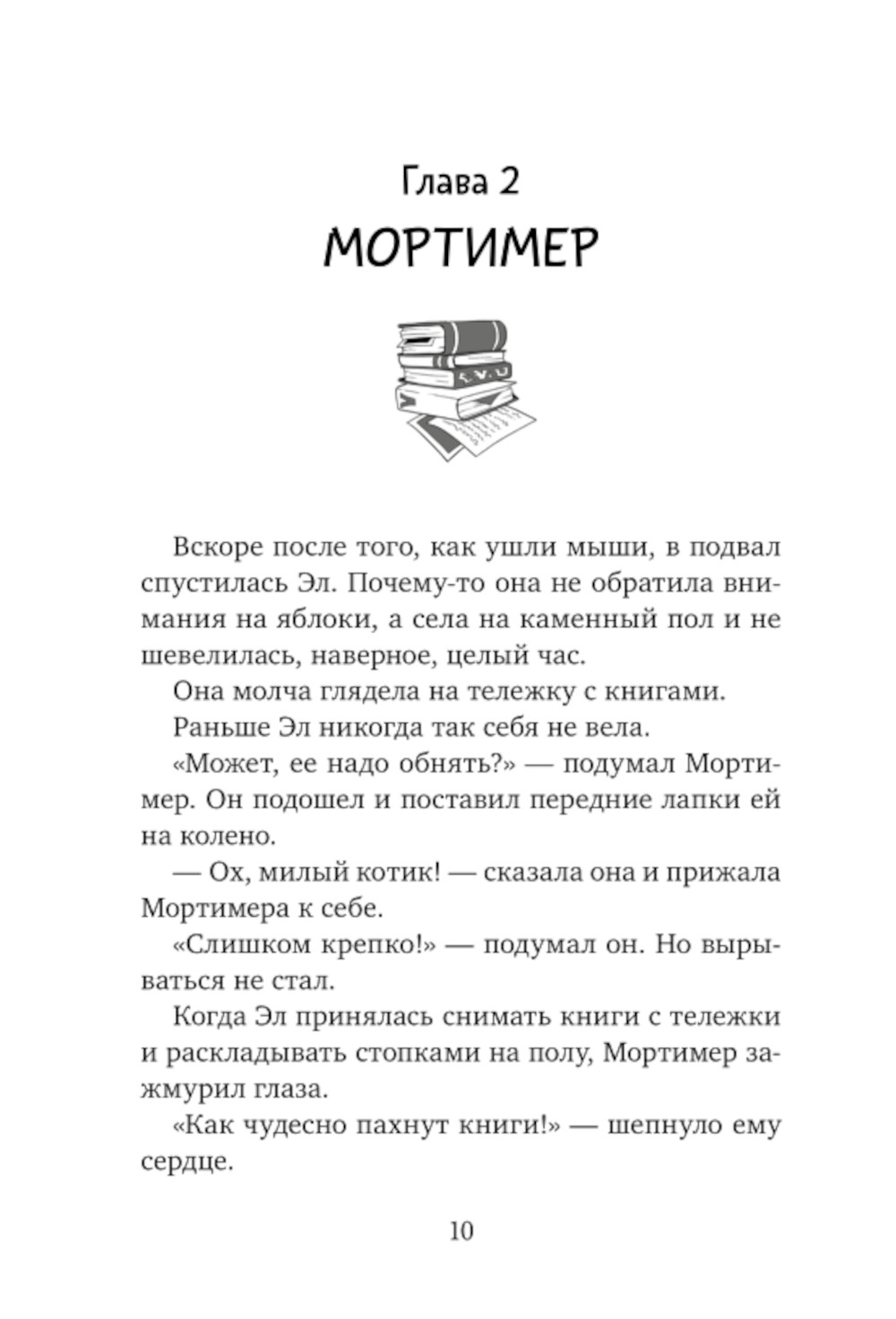 Глава 2

МОРТИМЕР

Вскоре после того, как ушли мыши, в подвал спустилась Эл. Почему-то она не обратила внимания на яблоки, а села на каменный пол и не шевелилась, наверное, целый час.

Она молча глядела на тележку с книгами.

Раньше Эл никогда так себя не вела.

«Может, ее надо обнять?» — подумал Мортимер. Он подошел и поставил передние лапки ей на колено.

— Ох, милый котик! — сказала она и прижала Мортимера к себе.

«Слишком крепко!» — подумал он. Но вырываться не стал.

Когда Эл принялась снимать книги с тележки и раскладывать стопками на полу, Мортимер зажмурил глаза.

«Как чудесно пахнут книги!» — шепнуло ему сердце.

10